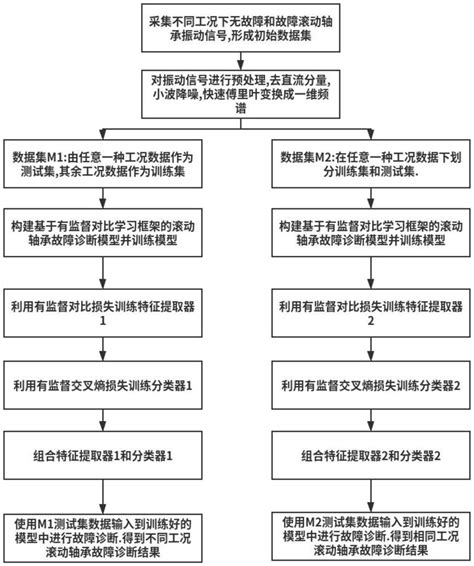 采集不同工况下无故障和故障滚动轴承振动信号,形成初始数据集

对振动信号进行预处理,去直流分量,小波降噪,快速傅里叶变换成一维频谱

数据集M1:由任意一种工况数据作为测试集,其余工况数据作为训练集

构建基于有监督对比学习框架的滚动轴承故障诊断模型并训练模型

利用有监督对比损失训练特征提取器1

利用有监督交叉熵损失训练分类器1

组合特征提取器1和分类器1

使用M1测试集数据输入到训练好的模型中进行故障诊断.得到不同工况滚动轴承故障诊断结果

数据集M2:在任意一种工况数据下划分训练集和测试集.

构建基于有监督对比学习框架的滚动轴承故障诊断模型并训练模型

利用有监督对比损失训练特征提取器2

利用有监督交叉熵损失训练分类器2

组合特征提取器2和分类器2

使用M2测试集数据输入到训练好的模型中进行故障诊断.得到相同工况滚动轴承故障诊断结果